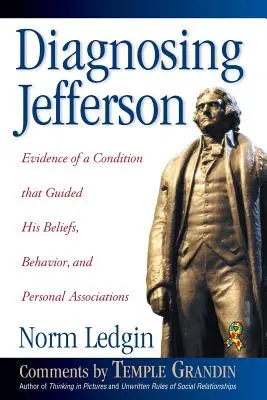 Diagnosing Jefferson

Evidence of a Condition that Guided His Beliefs, Behavior, and Personal Associations

Norm Ledgin

Comments by TEMPLE GRANDIN
Author of Thinking in Pictures and Unwritten Rules of Social Relationships